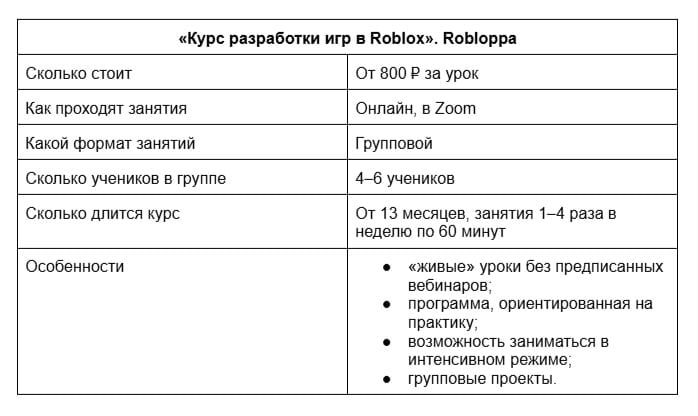 | «Курс разработки игр в Roblox». Robloppa | |
|---|---|
| Сколько стоит | От 800 ₽ за урок |
| Как проходят занятия | Онлайн, в Zoom |
| Какой формат занятий | Групповой |
| Сколько учеников в группе | 4–6 учеников |
| Сколько длится курс | От 13 месяцев, занятия 1–4 раза в неделю по 60 минут |
| Особенности | ● «живые» уроки без предписанных вебинаров; ● программа, ориентированная на практику; ● возможность заниматься в интенсивном режиме; ● групповые проекты. |